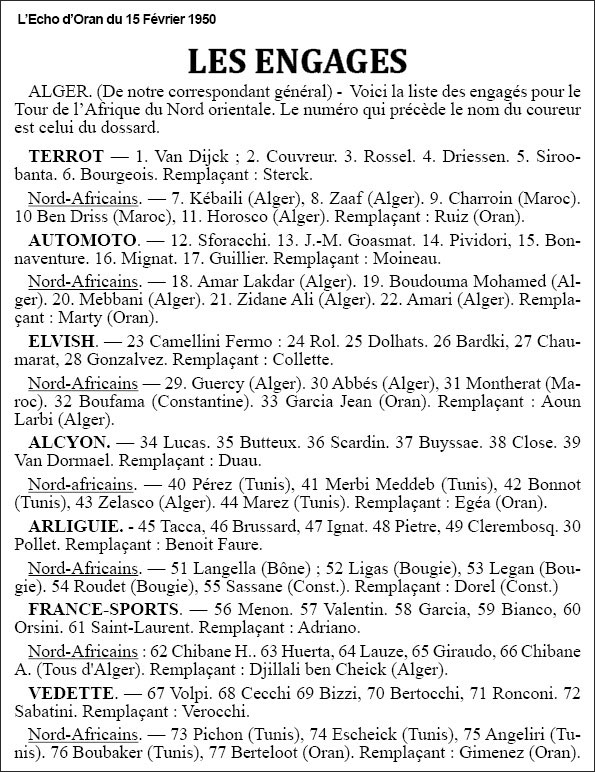 L'Echo d'Oran du 15 Février 1950

LES ENGAGES

ALGER. (De notre correspondant général) - Voici la liste des engagés pour le Tour de l'Afrique du Nord orientale. Le numéro qui précède le nom du coureur est celui du dossard.

TERROT — 1. Van Dijck ; 2. Couvreur. 3. Rossel. 4. Driessen. 5. Siroobanta. 6. Bourgeois. Remplaçant : Sterck.

Nord-Africains. — 7. Kébaili (Alger), 8. Zaaf (Alger). 9. Charroin (Maroc). 10 Ben Driss (Maroc), 11. Horosco (Alger). Remplaçant : Ruiz (Oran).

AUTOMOTO. — 12. Sforacchi. 13. J.-M. Goasmat. 14. Pividori, 15. Bonnaventure. 16. Mignat. 17. Guillier. Remplaçant : Moineau.

Nord-Africains. — 18. Amar Lakdar (Alger). 19. Boudouma Mohamed (Alger). 20. Mebbani (Alger). 21. Zidane Ali (Alger). 22. Amari (Alger). Remplaçant : Marty (Oran).

ELVISH. — 23 Camellini Fermo : 24 Rol. 25 Dolhats. 26 Bardki, 27 Chaumarat, 28 Gonzalvez. Remplaçant : Collette.

Nord-Africains — 29. Guercy (Alger). 30 Abbés (Alger), 31 Montherat (Maroc). 32 Boufama (Constantine). 33 Garcia Jean (Oran). Remplaçant : Aoun Larbi (Alger).

ALCYON. — 34 Lucas. 35 Butteux. 36 Scardin. 37 Buyssae. 38 Close. 39 Van Dormael. Remplaçant : Duau.

Nord-africains. — 40 Pérez (Tunis), 41 Merbi Meddeb (Tunis), 42 Bonnot (Tunis), 43 Zelasco (Alger). 44 Marez (Tunis). Remplaçant : Egéa (Oran).

ARLIGUIE. - 45 Tacca, 46 Brussard, 47 Ignat. 48 Pietre, 49 Clerembosq. 30 Pollet. Remplaçant : Benoit Faure.

Nord-Africains. — 51 Langella (Bône) ; 52 Ligas (Bougie), 53 Legan (Bougie). 54 Roudet (Bougie), 55 Sassane (Const.). Remplaçant : Dorel (Const.)

FRANCE-SPORTS. — 56 Menon. 57 Valentin. 58 Garcia, 59 Bianco, 60 Orsini. 61 Saint-Laurent. Remplaçant : Adriano.

Nord-Africains : 62 Chibane H.. 63 Huerta, 64 Lauze, 65 Giraudo, 66 Chibane A. (Tous d'Alger). Remplaçant : Djillali ben Cheick (Alger).

VEDETTE. — 67 Volpi. 68 Cecchi 69 Bizzi, 70 Bertocchi, 71 Ronconi. 72 Sabatini. Remplaçant : Verocchi.

Nord-Africains. — 73 Pichon (Tunis), 74 Escheick (Tunis), 75 Angeliri (Tunis). 76 Boubaker (Tunis), 77 Berteloot (Oran). Remplaçant : Gimenez (Oran).